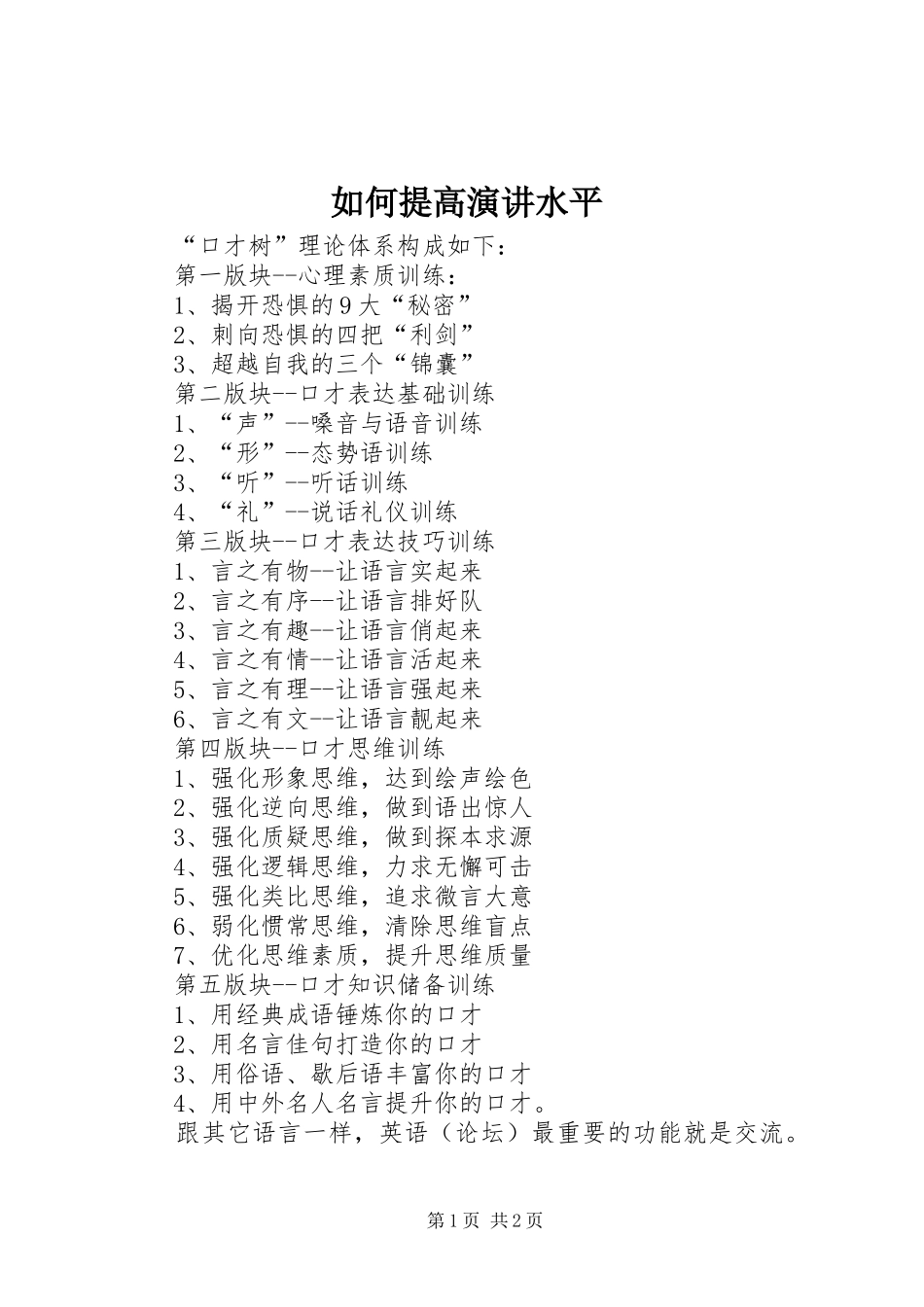 如何提高演讲水平

“口才树”理论体系构成如下：
第一版块--心理素质训练：
1、揭开恐惧的9大“秘密”
2、刺向恐惧的四把“利剑”
3、超越自我的三个“锦囊”
第二版块--口才表达基础训练
1、“声”--嗓音与语音训练
2、“形”--态势语训练
3、“听”--听话训练
4、“礼”--说话礼仪训练
第三版块--口才表达技巧训练
1、言之有物--让语言实起来
2、言之有序--让语言排好队
3、言之有趣--让语言俏起来
4、言之有情--让语言活起来
5、言之有理--让语言强起来
6、言之有文--让语言靓起来
第四版块--口才思维训练
1、强化形象思维，达到绘声绘色
2、强化逆向思维，做到语出惊人
3、强化质疑思维，做到探本求源
4、强化逻辑思维，力求无懈可击
5、强化类比思维，追求微言大意
6、弱化惯常思维，清除思维盲点
7、优化思维素质，提升思维质量
第五版块--口才知识储备训练
1、用经典成语锤炼你的口才
2、用名言佳句打造你的口才
3、用俗语、歇后语丰富你的口才
4、用中外名人名言提升你的口才。
跟其它语言一样，英语（论坛）最重要的功能就是交流。

第1页 共2页